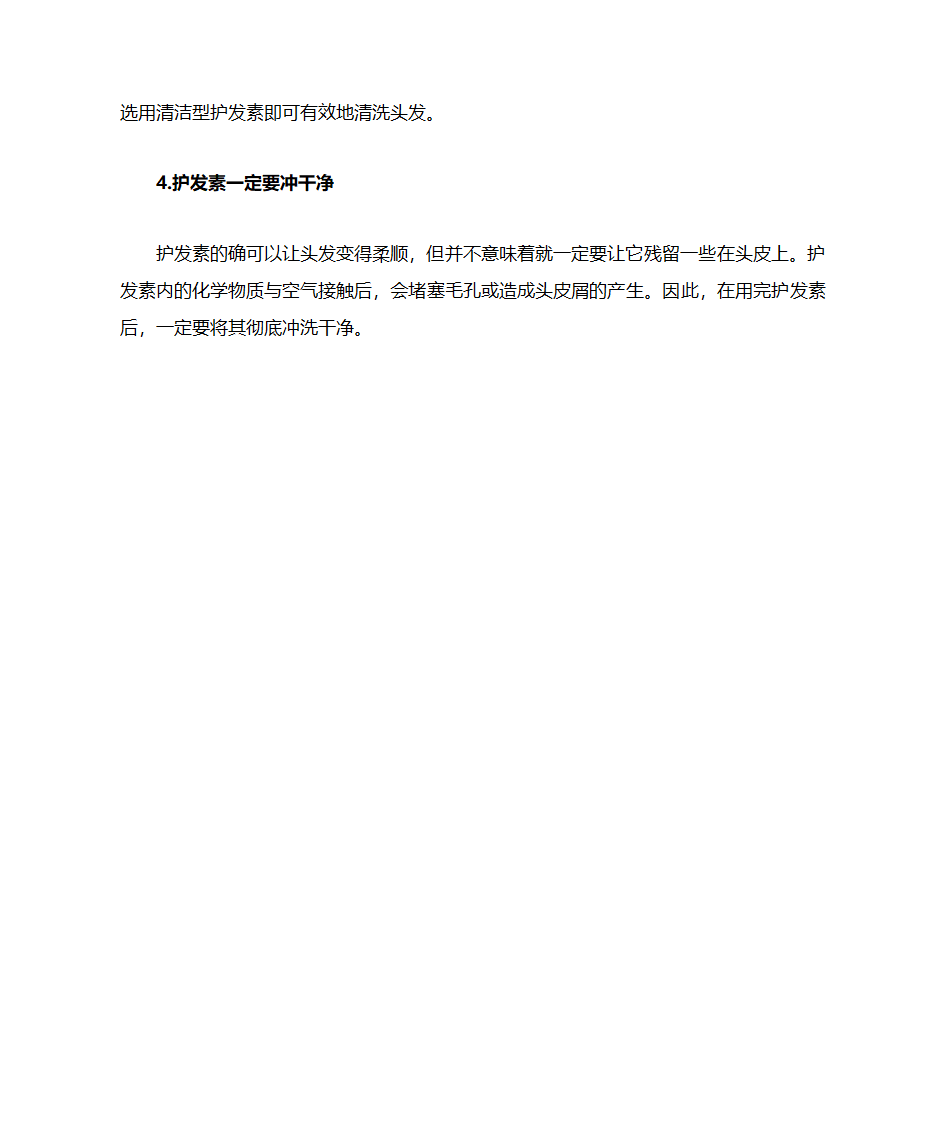 选用清洁型护发素即可有效地清洗头发。

4.护发素一定要冲干净

护发素的确可以让头发变得柔顺，但并不意味着就一定要让它残留一些在头皮上。护发素内的化学物质与空气接触后，会堵塞毛孔或造成头皮屑的产生。因此，在用完护发素后，一定要将其彻底冲洗干净。